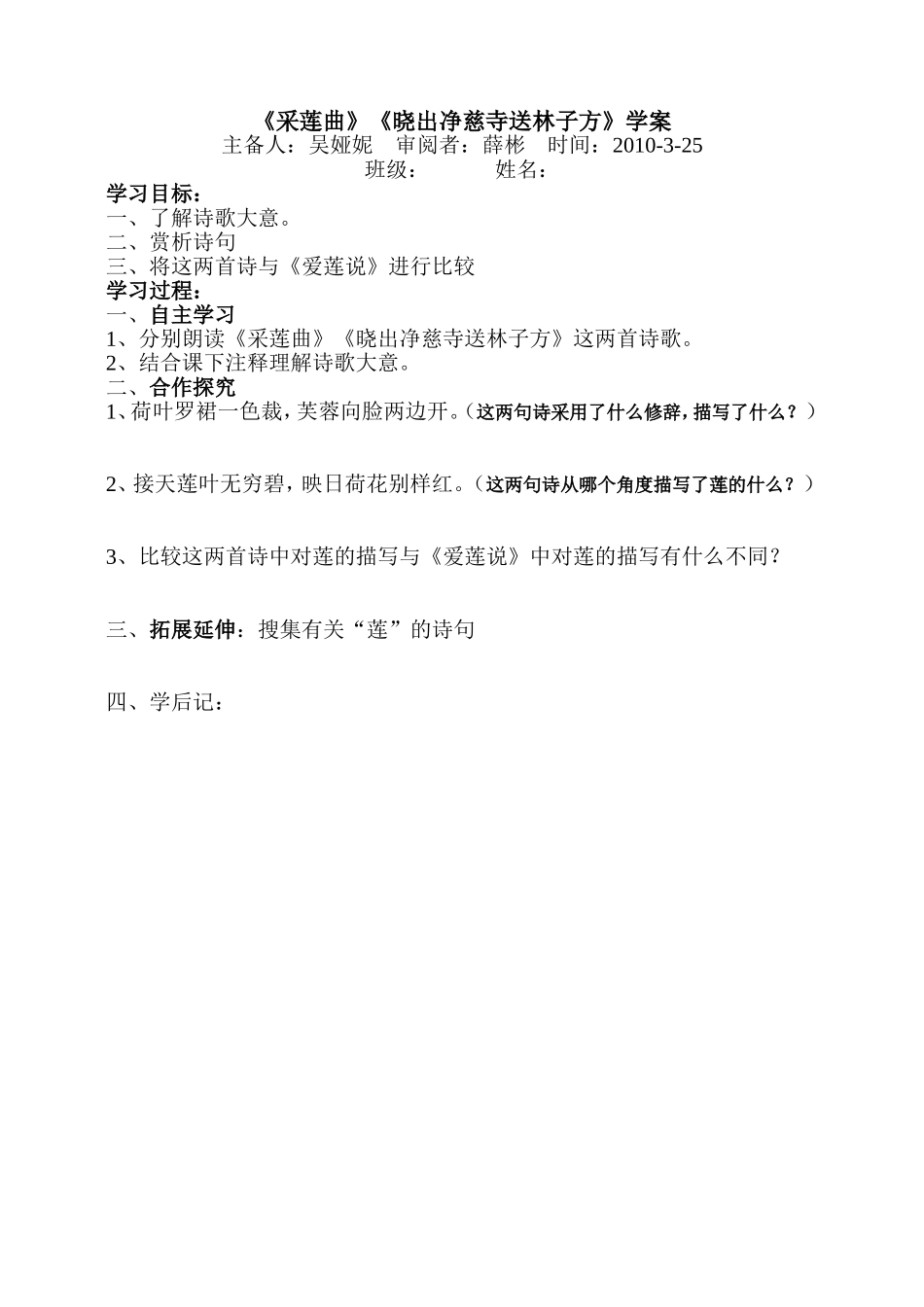 《采莲曲》《晓出净慈寺送林子方》学案

主备人：吴娅妮　审阅者：薛彬　时间：2010-3-25

班级：　　　姓名：

学习目标：

一、了解诗歌大意。

二、赏析诗句

三、将这两首诗与《爱莲说》进行比较

学习过程：

一、自主学习

1、分别朗读《采莲曲》《晓出净慈寺送林子方》这两首诗歌。

2、结合课下注释理解诗歌大意。

二、合作探究

1、荷叶罗裙一色裁，芙蓉向脸两边开。（这两句诗采用了什么修辞，描写了什么？）

2、接天莲叶无穷碧，映日荷花别样红。（这两句诗从哪个角度描写了莲的什么？）

3、比较这两首诗中对莲的描写与《爱莲说》中对莲的描写有什么不同？

三、拓展延伸：搜集有关“莲”的诗句

四、学后记：